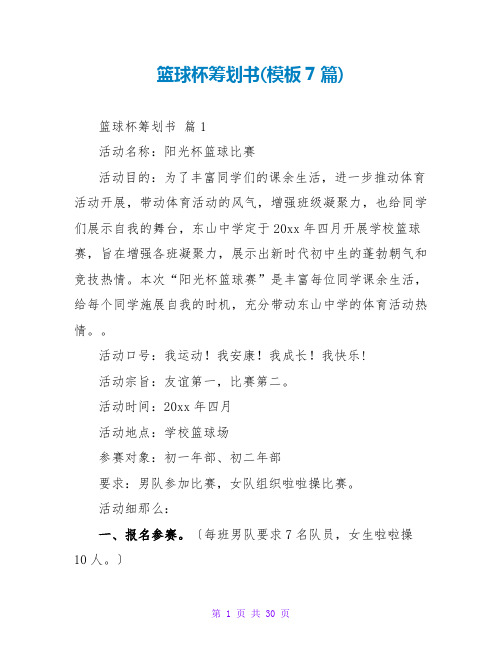 篮球杯筹划书(模板7篇)

篮球杯筹划书 篇1

活动名称：阳光杯篮球比赛

活动目的：为了丰富同学们的课余生活，进一步推动体育活动开展，带动体育活动的风气，增强班级凝聚力，也给同学们展示自我的舞台，东山中学定于20xx年四月开展学校篮球赛，旨在增强各班凝聚力，展示出新时代初中生的蓬勃朝气和竞技热情。本次“阳光杯篮球赛”是丰富每位同学课余生活，给每个同学施展自我的时机，充分带动东山中学的体育活动热情。。

活动口号：我运动！我安康！我成长！我快乐！

活动宗旨：友谊第一，比赛第二。

活动时间：20xx年四月

活动地点：学校篮球场

参赛对象：初一年部、初二年部

要求：男队参加比赛，女队组织啦啦操比赛。

活动细那么：

一、报名参赛。〔每班男队要求7名队员，女生啦啦操10人。〕

第 1 页 共 30 页